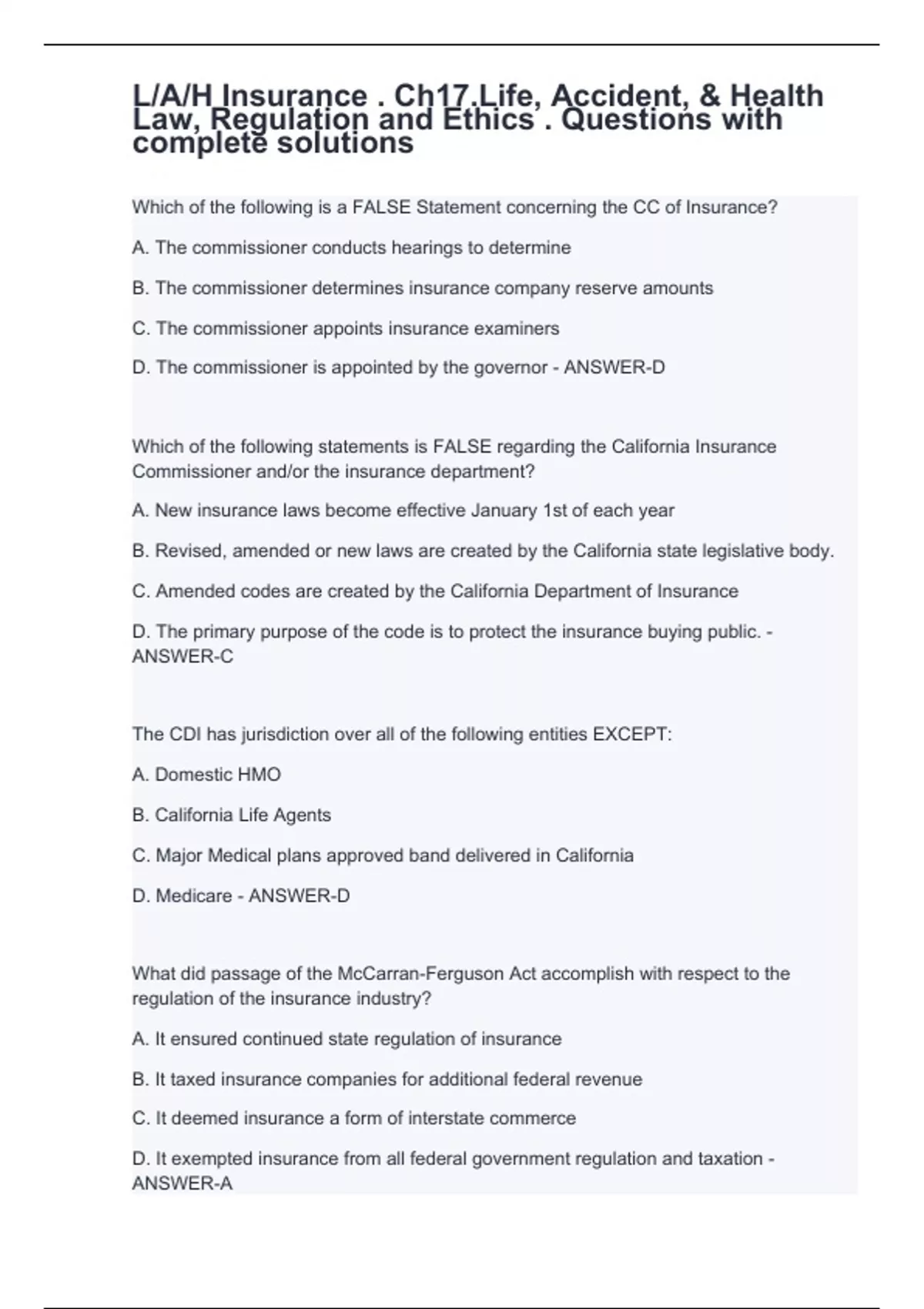 L/A/H Insurance . Ch17.Life, Accident, & Health Law, Regulation and Ethics . Questions with complete solutions

Which of the following is a FALSE Statement concerning the CC of Insurance?

A. The commissioner conducts hearings to determine

B. The commissioner determines insurance company reserve amounts

C. The commissioner appoints insurance examiners

D. The commissioner is appointed by the governor - ANSWER-D

Which of the following statements is FALSE regarding the California Insurance Commissioner and/or the insurance department?

A. New insurance laws become effective January 1st of each year

B. Revised, amended or new laws are created by the California state legislative body.

C. Amended codes are created by the California Department of Insurance

D. The primary purpose of the code is to protect the insurance buying public. - ANSWER-C

The CDI has jurisdiction over all of the following entities EXCEPT:

A. Domestic HMO

B. California Life Agents

C. Major Medical plans approved band delivered in California

D. Medicare - ANSWER-D

What did passage of the McCarran-Ferguson Act accomplish with respect to the regulation of the insurance industry?

A. It ensured continued state regulation of insurance

B. It taxed insurance companies for additional federal revenue

C. It deemed insurance a form of interstate commerce

D. It exempted insurance from all federal government regulation and taxation - ANSWER-A